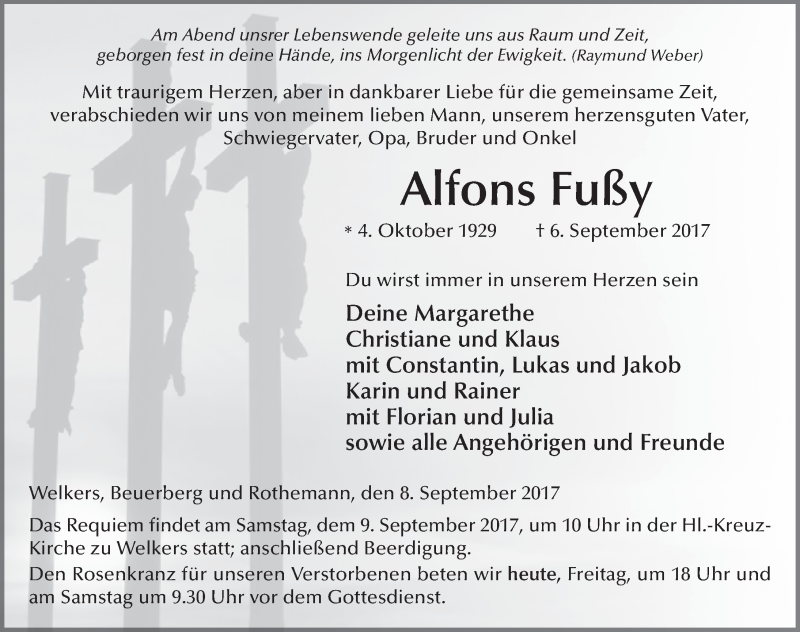 Am Abend unsrer Lebenswende geleite uns aus Raum und Zeit, geborgen fest in deine Hände, ins Morgenlicht der Ewigkeit. (Raymund Weber)

Mit traurigem Herzen, aber in dankbarer Liebe für die gemeinsame Zeit, verabschieden wir uns von meinem lieben Mann, unserem herzensguten Vater, Schwiegervater, Opa, Bruder und Onkel

Alfons Fußy

* 4. Oktober 1929 † 6. September 2017

Du wirst immer in unserem Herzen sein

Deine Margarethe
Christiane und Klaus
mit Constantin, Lukas und Jakob
Karin und Rainer
mit Florian und Julia
sowie alle Angehörigen und Freunde

Welkers, Beuerberg und Rothemann, den 8. September 2017

Das Requiem findet am Samstag, dem 9. September 2017, um 10 Uhr in der Hl.-Kreuz-Kirche zu Welkers statt; anschließend Beerdigung.

Den Rosenkranz für unseren Verstorbenen beten wir heute, Freitag, um 18 Uhr und am Samstag um 9.30 Uhr vor dem Gottesdienst.